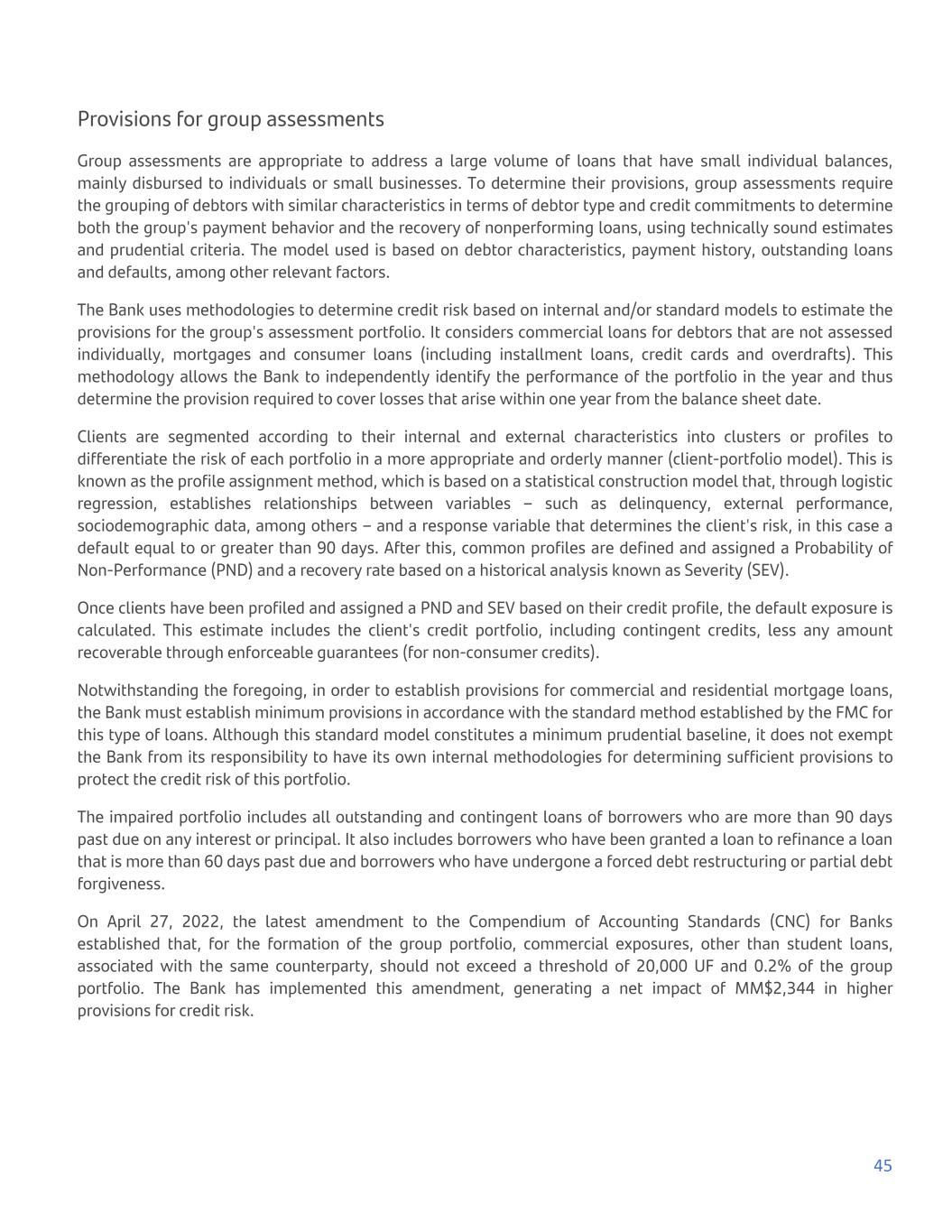 Provisions for group assessments

Group assessments are appropriate to address a large volume of loans that have small individual balances, mainly disbursed to individuals or small businesses. To determine their provisions, group assessments require the grouping of debtors with similar characteristics in terms of debtor type and credit commitments to determine both the group's payment behavior and the recovery of nonperforming loans, using technically sound estimates and prudential criteria. The model used is based on debtor characteristics, payment history, outstanding loans and defaults, among other relevant factors.

The Bank uses methodologies to determine credit risk based on internal and/or standard models to estimate the provisions for the group's assessment portfolio. It considers commercial loans for debtors that are not assessed individually, mortgages and consumer loans (including installment loans, credit cards and overdrafts). This methodology allows the Bank to independently identify the performance of the portfolio in the year and thus determine the provision required to cover losses that arise within one year from the balance sheet date.

Clients are segmented according to their internal and external characteristics into clusters or profiles to differentiate the risk of each portfolio in a more appropriate and orderly manner (client-portfolio model). This is known as the profile assignment method, which is based on a statistical construction model that, through logistic regression, establishes relationships between variables – such as delinquency, external performance, sociodemographic data, among others – and a response variable that determines the client's risk, in this case a default equal to or greater than 90 days. After this, common profiles are defined and assigned a Probability of Non-Performance (PND) and a recovery rate based on a historical analysis known as Severity (SEV).

Once clients have been profiled and assigned a PND and SEV based on their credit profile, the default exposure is calculated. This estimate includes the client's credit portfolio, including contingent credits, less any amount recoverable through enforceable guarantees (for non-consumer credits).

Notwithstanding the foregoing, in order to establish provisions for commercial and residential mortgage loans, the Bank must establish minimum provisions in accordance with the standard method established by the FMC for this type of loans. Although this standard model constitutes a minimum prudential baseline, it does not exempt the Bank from its responsibility to have its own internal methodologies for determining sufficient provisions to protect the credit risk of this portfolio.

The impaired portfolio includes all outstanding and contingent loans of borrowers who are more than 90 days past due on any interest or principal. It also includes borrowers who have been granted a loan to refinance a loan that is more than 60 days past due and borrowers who have undergone a forced debt restructuring or partial debt forgiveness.

On April 27, 2022, the latest amendment to the Compendium of Accounting Standards (CNC) for Banks established that, for the formation of the group portfolio, commercial exposures, other than student loans, associated with the same counterparty, should not exceed a threshold of 20,000 UF and 0.2% of the group portfolio. The Bank has implemented this amendment, generating a net impact of MM$2,344 in higher provisions for credit risk.

45